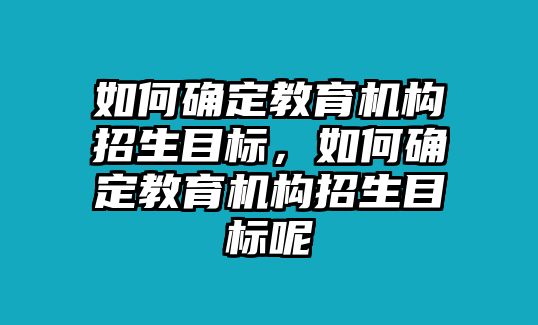 如何确定教育机构招生目标，如何确定教育机构招生目标呢